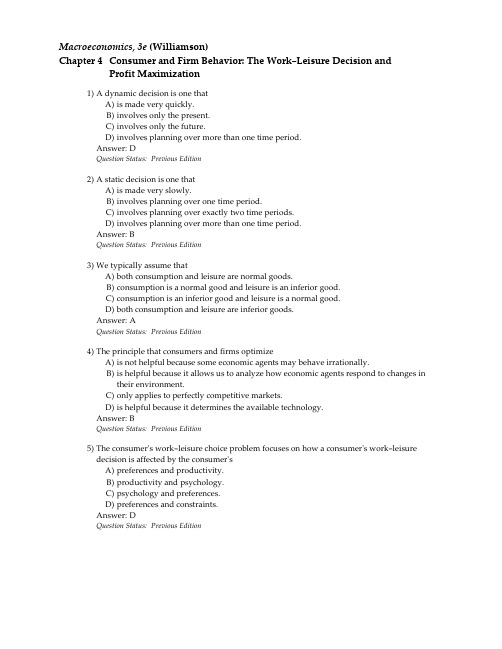 Macroeconomics, 3e (Williamson)
Chapter 4 Consumer and Firm Behavior: The Work-Leisure Decision and Profit Maximization

1) A dynamic decision is one that
A) is made very quickly.
B) involves only the present.
C) involves only the future.
D) involves planning over more than one time period.
Answer: D
Question Status: Previous Edition

2) A static decision is one that
A) is made very slowly.
B) involves planning over one time period.
C) involves planning over exactly two time periods.
D) involves planning over more than one time period.
Answer: B
Question Status: Previous Edition

3) We typically assume that
A) both consumption and leisure are normal goods.
B) consumption is a normal good and leisure is an inferior good.
C) consumption is an inferior good and leisure is a normal good.
D) both consumption and leisure are inferior goods.
Answer: A
Question Status: Previous Edition

4) The principle that consumers and firms optimize
A) is not helpful because some economic agents may behave irrationally.
B) is helpful because it allows us to analyze how economic agents respond to changes in their environment.
C) only applies to perfectly competitive markets.
D) is helpful because it determines the available technology.
Answer: B
Question Status: Previous Edition

5) The consumer's work-leisure choice problem focuses on how a consumer's work-leisure decision is affected by the consumer's
A) preferences and productivity.
B) productivity and psychology.
C) psychology and preferences.
D) preferences and constraints.
Answer: D
Question Status: Previous Edition